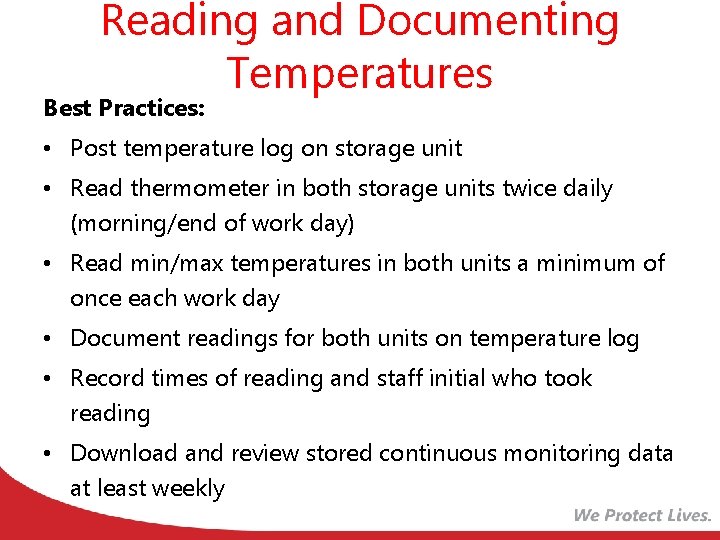 Reading and Documenting Temperatures

Best Practices:

• Post temperature log on storage unit
• Read thermometer in both storage units twice daily (morning/end of work day)
• Read min/max temperatures in both units a minimum of once each work day
• Document readings for both units on temperature log
• Record times of reading and staff initial who took reading
• Download and review stored continuous monitoring data at least weekly

We Protect Lives.